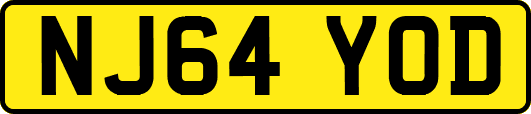 NJ64 YOD